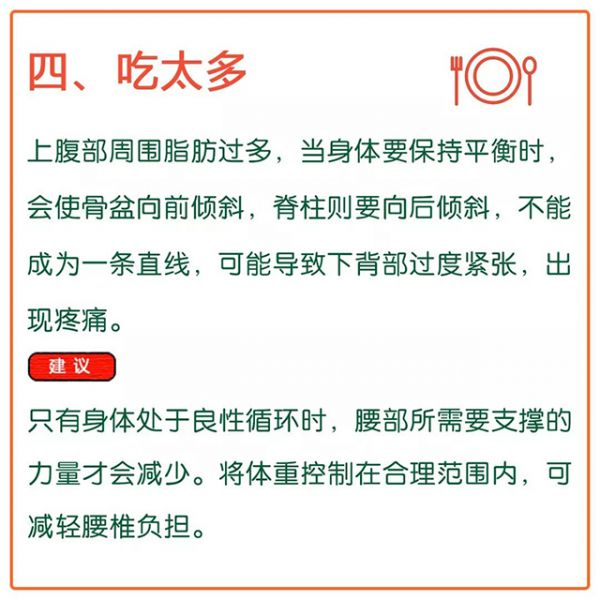 四、吃太多

上腹部周围脂肪过多，当身体要保持平衡时，会使骨盆向前倾斜，脊柱则要向后倾斜，不能成为一条直线，可能导致下背部过度紧张，出现疼痛。

建议

只有身体处于良性循环时，腰部所需要支撑的力量才会减少。将体重控制在合理范围内，可减轻腰椎负担。